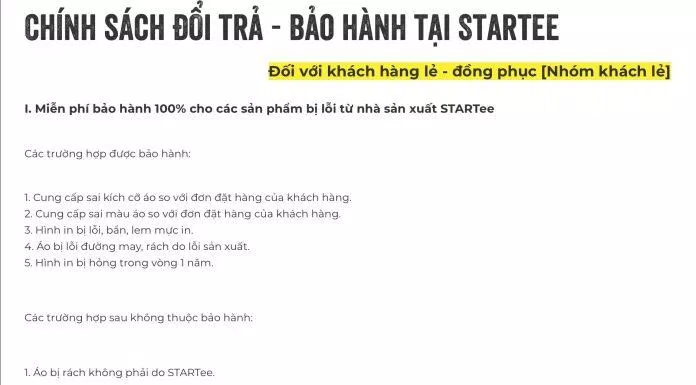 CHÍNH SÁCH ĐỔI TRẢ - BẢO HÀNH TẠI STARTEE

Đối với khách hàng lẻ - đồng phục [Nhóm khách lẻ]

I. Miễn phí bảo hành 100% cho các sản phẩm bị lỗi từ nhà sản xuất STARTee

Các trường hợp được bảo hành:

1. Cung cấp sai kích cỡ áo so với đơn đặt hàng của khách hàng.
2. Cung cấp sai màu áo so với đơn đặt hàng của khách hàng.
3. Hình in bị lỗi, bẩn, lem mực in.
4. Áo bị lỗi đường may, rách do lỗi sản xuất.
5. Hình in bị hỏng trong vòng 1 năm.

Các trường hợp sau không thuộc bảo hành:

1. Áo bị rách không phải do STARTee.